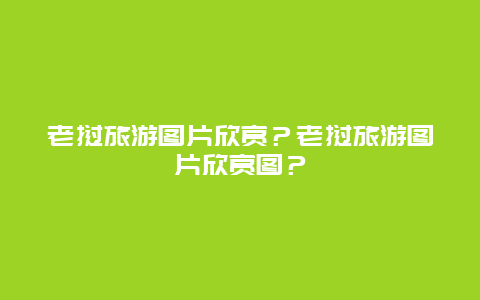 老挝旅游图片欣赏？老挝旅游图片欣赏图？